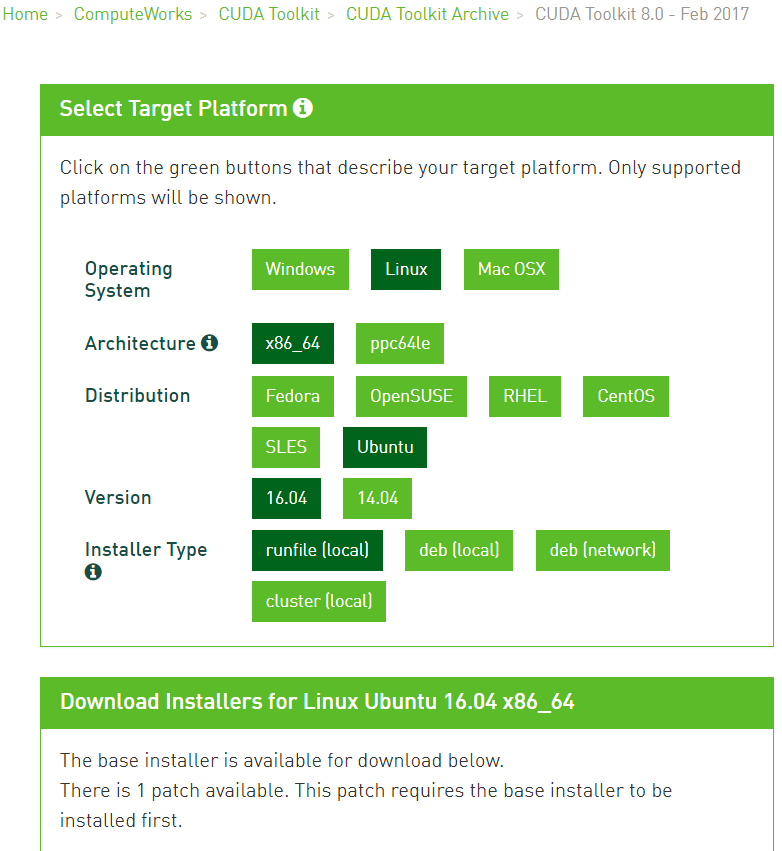 Home > ComputeWorks > CUDA Toolkit > CUDA Toolkit Archive > CUDA Toolkit 8.0 - Feb 2017

Select Target Platform

Click on the green buttons that describe your target platform. Only supported platforms will be shown.

Operating System
Windows
Linux
Mac OSX

Architecture
x86_64
ppc64le

Distribution
Fedora
OpenSUSE
RHEL
CentOS
SLES
Ubuntu

Version
16.04
14.04

Installer Type
runfile (local)
deb (local)
deb (network)
cluster (local)

Download Installers for Linux Ubuntu 16.04 x86_64

The base installer is available for download below.
There is 1 patch available. This patch requires the base installer to be installed first.